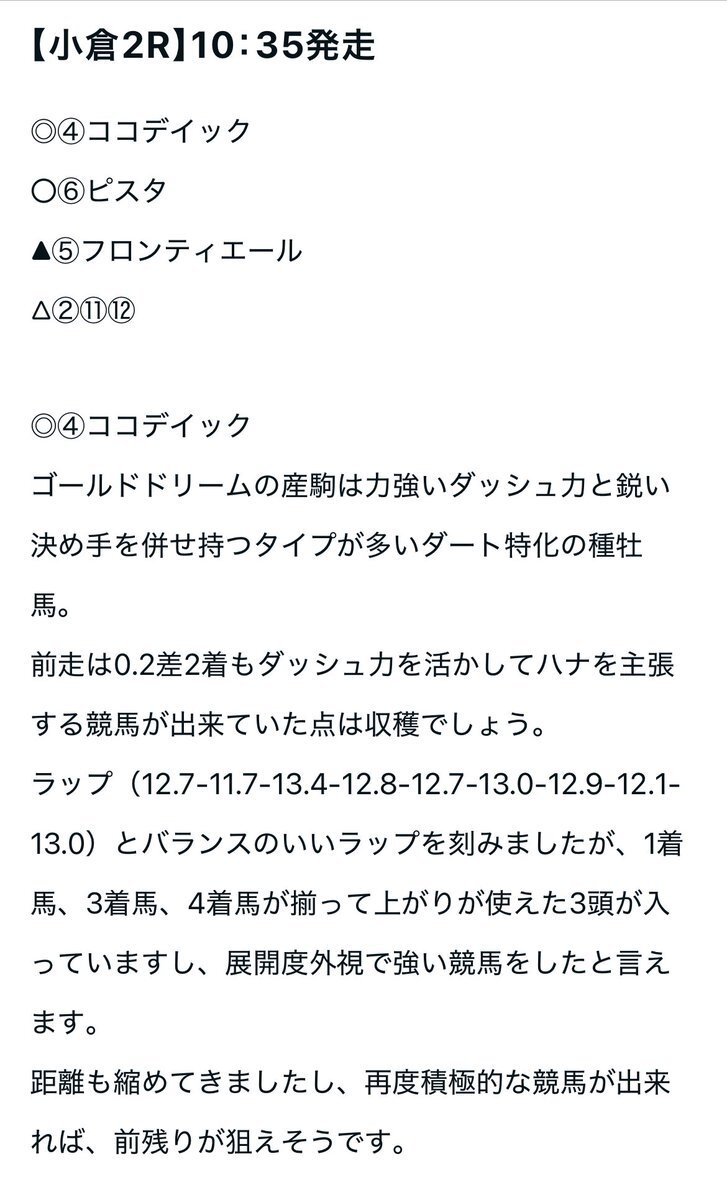 【小倉2R】10：35発走

◎④ココデイック
〇⑥ピスタ
▲⑤フロンティエール
△②⑪⑫

◎④ココデイック
ゴールドドリームの産駒は力強いダッシュ力と鋭い決め手を併せ持つタイプが多いダート特化の種牡馬。
前走は0.2差2着もダッシュ力を活かしてハナを主張する競馬が出来ていた点は収穫でしょう。
ラップ（12.7-11.7-13.4-12.8-12.7-13.0-12.9-12.1-13.0）とバランスのいいラップを刻みましたが、1着馬、3着馬、4着馬が揃って上がりが使えた3頭が入っていますし、展開度外視で強い競馬をしたと言えます。
距離も縮めてきましたし、再度積極的な競馬が出来れば、前残りが狙えそうです。